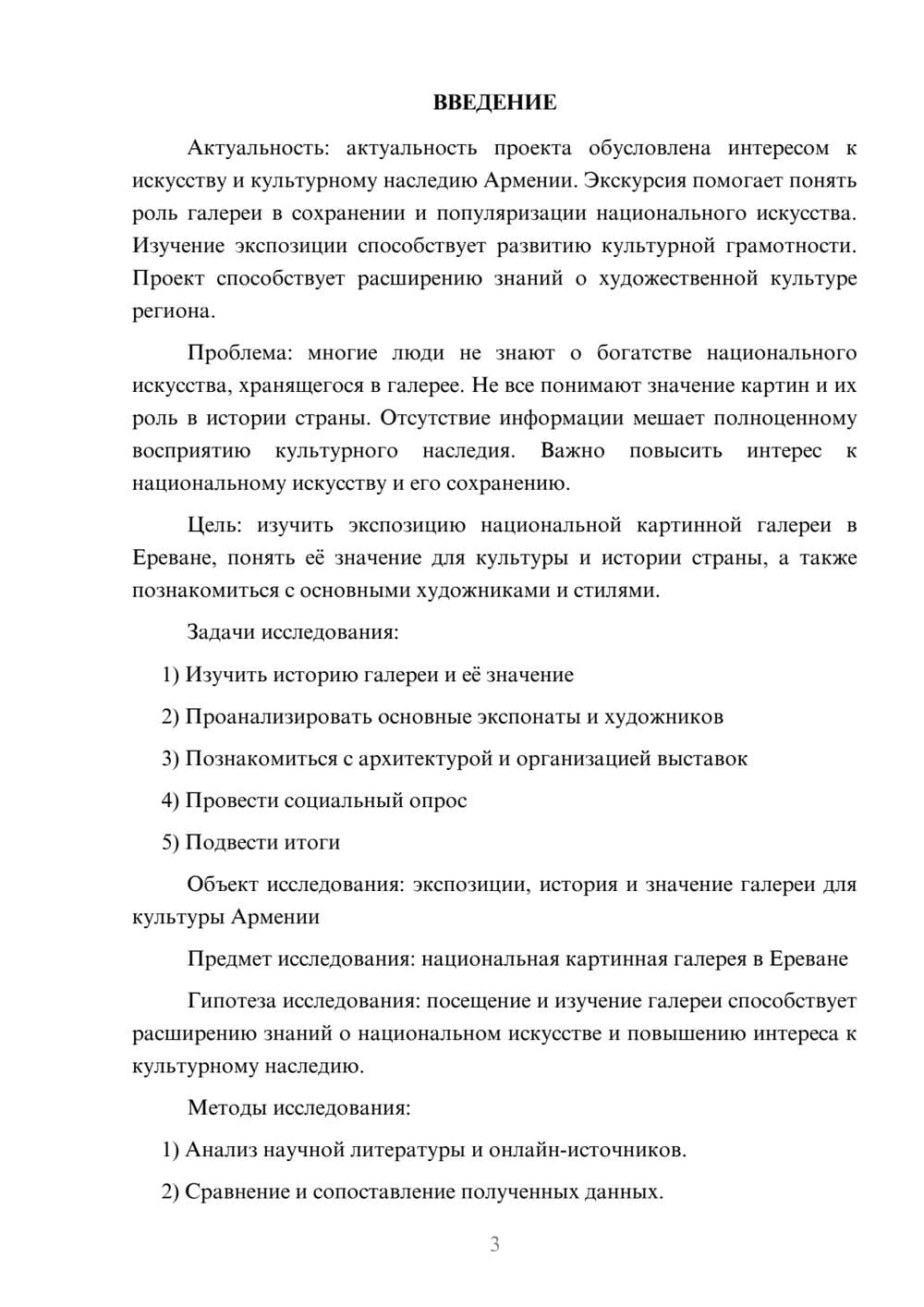 ВВЕДЕНИЕ

Актуальность: актуальность проекта обусловлена интересом к искусству и культурному наследию Армении. Экскурсия помогает понять роль галереи в сохранении и популяризации национального искусства. Изучение экспозиции способствует развитию культурной грамотности. Проект способствует расширению знаний о художественной культуре региона.

Проблема: многие люди не знают о богатстве национального искусства, хранящегося в галерее. Не все понимают значение картин и их роль в истории страны. Отсутствие информации мешает полноценному восприятию культурного наследия. Важно повысить интерес к национальному искусству и его сохранению.

Цель: изучить экспозицию национальной картинной галереи в Ереване, понять её значение для культуры и истории страны, а также познакомиться с основными художниками и стилями.

Задачи исследования:

1) Изучить историю галереи и её значение

2) Проанализировать основные экспонаты и художников

3) Познакомиться с архитектурой и организацией выставок

4) Провести социальный опрос

5) Подвести итоги

Объект исследования: экспозиции, история и значение галереи для культуры Армении

Предмет исследования: национальная картинная галерея в Ереване

Гипотеза исследования: посещение и изучение галереи способствует расширению знаний о национальном искусстве и повышению интереса к культурному наследию.

Методы исследования:

1) Анализ научной литературы и онлайн-источников.

2) Сравнение и сопоставление полученных данных.

3